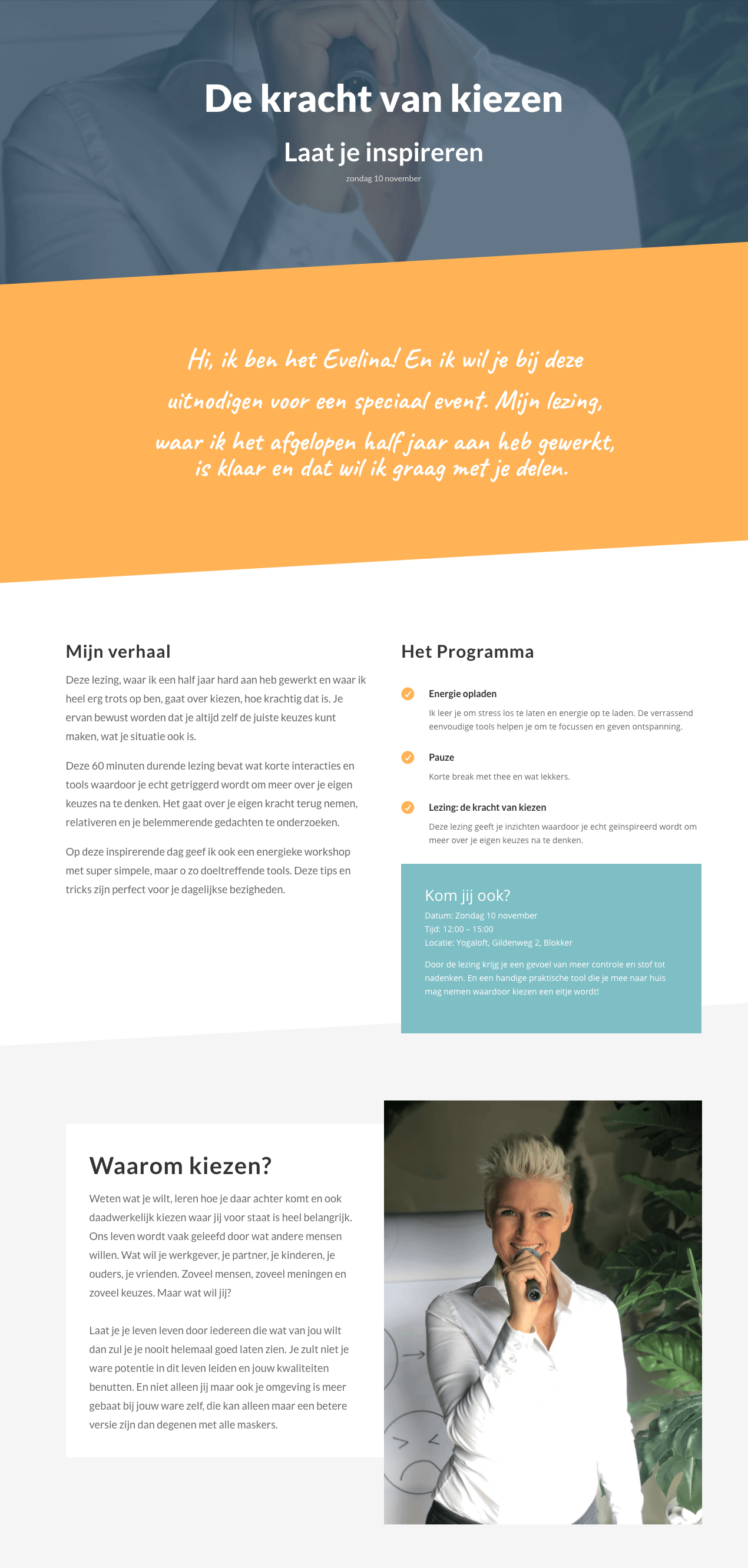 De kracht van kiezen

Laat je inspireren

zondag 10 november

Hi, ik ben het Evelina! En ik wil je bij deze uitnodigen voor een speciaal event. Mijn lezing, waar ik het afgelopen half jaar aan heb gewerkt, is klaar en dat wil ik graag met je delen.

Mijn verhaal

Deze lezing, waar ik een half jaar hard aan heb gewerkt en waar ik heel erg trots op ben, gaat over kiezen, hoe krachtig dat is. Je ervan bewust worden dat je altijd zelf de juiste keuzes kunt maken, wat je situatie ook is.

Deze 60 minuten durende lezing bevat wat korte interacties en tools waardoor je echt getriggerd wordt om meer over je eigen keuzes na te denken. Het gaat over je eigen kracht terug nemen, relativeren en je belemmerende gedachten te onderzoeken.

Op deze inspirerende dag geef ik ook een energieke workshop met super simpele, maar o zo doeltreffende tools. Deze tips en tricks zijn perfect voor je dagelijkse bezigheden.

Het Programma

Energie opladen

Ik leer je om stress los te laten en energie op te laden. De verrassend eenvoudige tools helpen je om te focussen en geven ontspanning.

Pauze

Korte break met thee en wat lekkers.

Lezing: de kracht van kiezen

Deze lezing geeft je inzichten waardoor je echt geïnspireerd wordt om meer over je eigen keuzes na te denken.

Kom jij ook?

Datum: Zondag 10 november
Tijd: 12:00 – 15:00
Locatie: Yogaloft, Gildenweg 2, Blokker

Door de lezing krijg je een gevoel van meer controle en stof tot nadenken. En een handige praktische tool die je mee naar huis mag nemen waardoor kiezen een eitje wordt!

Waarom kiezen?

Weten wat je wilt, leren hoe je daar achter komt en ook daadwerkelijk kiezen waar jij voor staat is heel belangrijk. Ons leven wordt vaak geleefd door wat andere mensen willen. Wat wil je werkgever, je partner, je kinderen, je ouders, je vrienden. Zoveel mensen, zoveel meningen en zoveel keuzes. Maar wat wil jij?

Laat je je leven leven door iedereen die wat van jou wilt dan zul je je nooit helemaal goed laten zien. Je zult niet je ware potentie in dit leven leiden en jouw kwaliteiten benutten. En niet alleen jij maar ook je omgeving is meer gebaat bij jouw ware zelf, die kan alleen maar een betere versie zijn dan degenen met alle maskers.